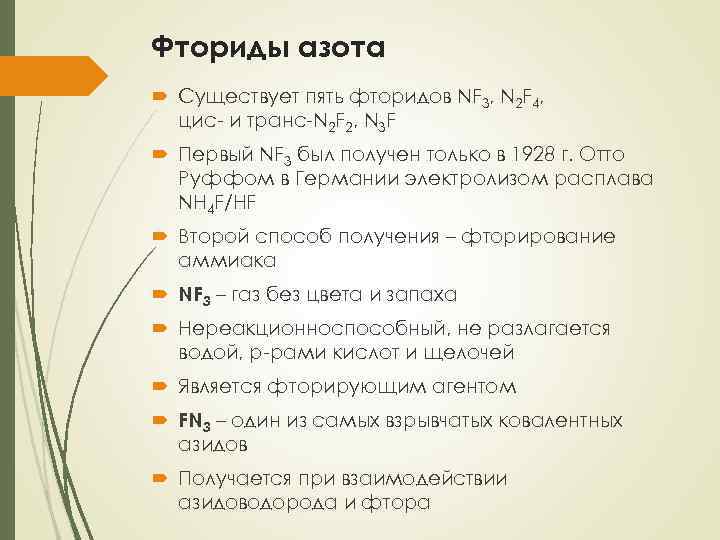 Фториды азота

Существует пять фторидов $NF_3$, $N_2F_4$, цис- и транс-$N_2F_2$, $N_3F$

Первый $NF_3$ был получен только в 1928 г. Отто Руффом в Германии электролизом расплава $NH_4F/HF$

Второй способ получения – фторирование аммиака

$NF_3$ – газ без цвета и запаха

Нереакционноспособный, не разлагается водой, р-рами кислот и щелочей

Является фторирующим агентом

$FN_3$ – один из самых взрывчатых ковалентных азидов

Получается при взаимодействии азидоводорода и фтора